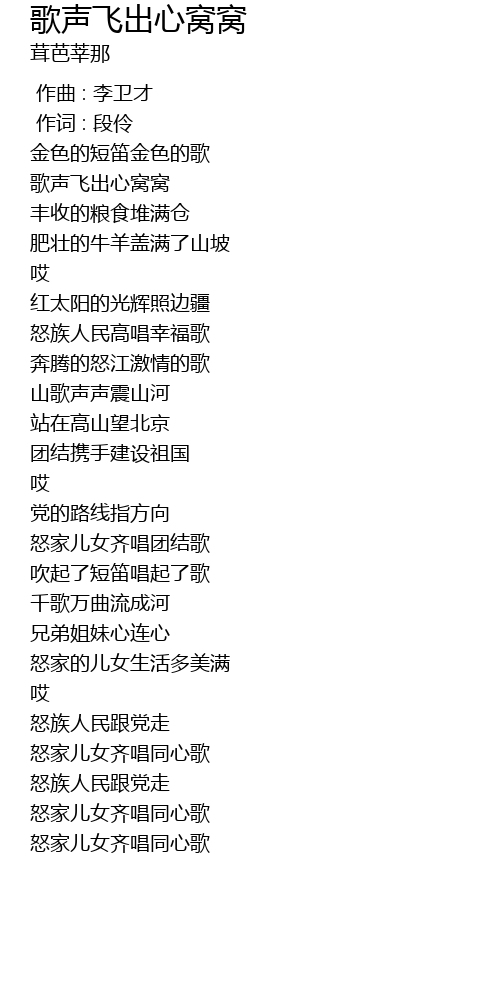 歌声飞出心窝窝
茸芭莘那

作曲 : 李卫才
作词 : 段伶
金色的短笛金色的歌
歌声飞出心窝窝
丰收的粮食堆满仓
肥壮的牛羊盖满了山坡
哎
红太阳的光辉照边疆
怒族人民高唱幸福歌
奔腾的怒江激情的歌
山歌声声震山河
站在高山望北京
团结携手建设祖国
哎
党的路线指方向
怒家儿女齐唱团结歌
吹起了短笛唱起了歌
千歌万曲流成河
兄弟姐妹心连心
怒家的儿女生活多美满
哎
怒族人民跟党走
怒家儿女齐唱同心歌
怒族人民跟党走
怒家儿女齐唱同心歌
怒家儿女齐唱同心歌